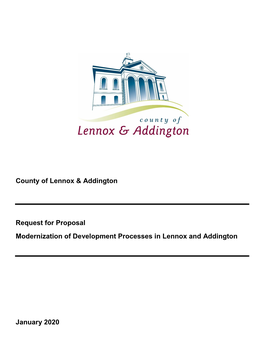 county of
Lennox & Addington

County of Lennox & Addington

Request for Proposal

Modernization of Development Processes in Lennox and Addington

January 2020